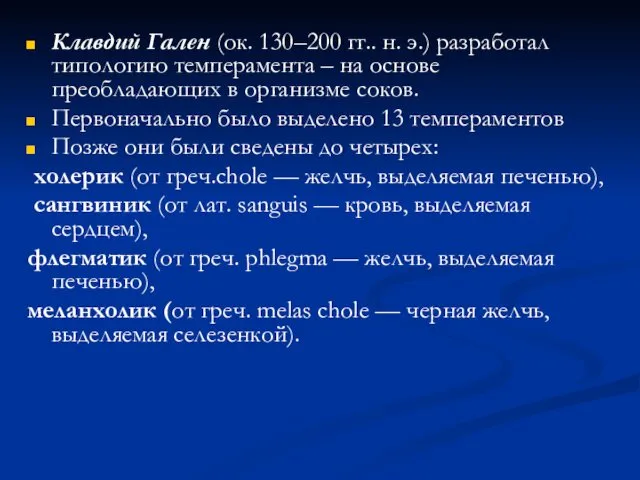 Клавдий Гален (ок. 130–200 гг.. н. э.) разработал типологию темперамента – на основе преобладающих в организме соков.

Первоначально было выделено 13 темпераментов

Позже они были сведены до четырех:

холерик (от греч.chole — желчь, выделяемая печенью),

сангвиник (от лат. sanguis — кровь, выделяемая сердцем),

флегматик (от греч. phlegma — желчь, выделяемая печенью),

меланхолик (от греч. melas chole — черная желчь, выделяемая селезенкой).